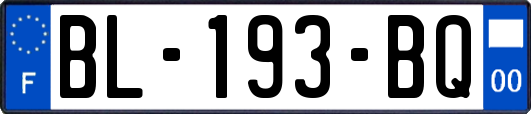 F
BL-193-BQ
00